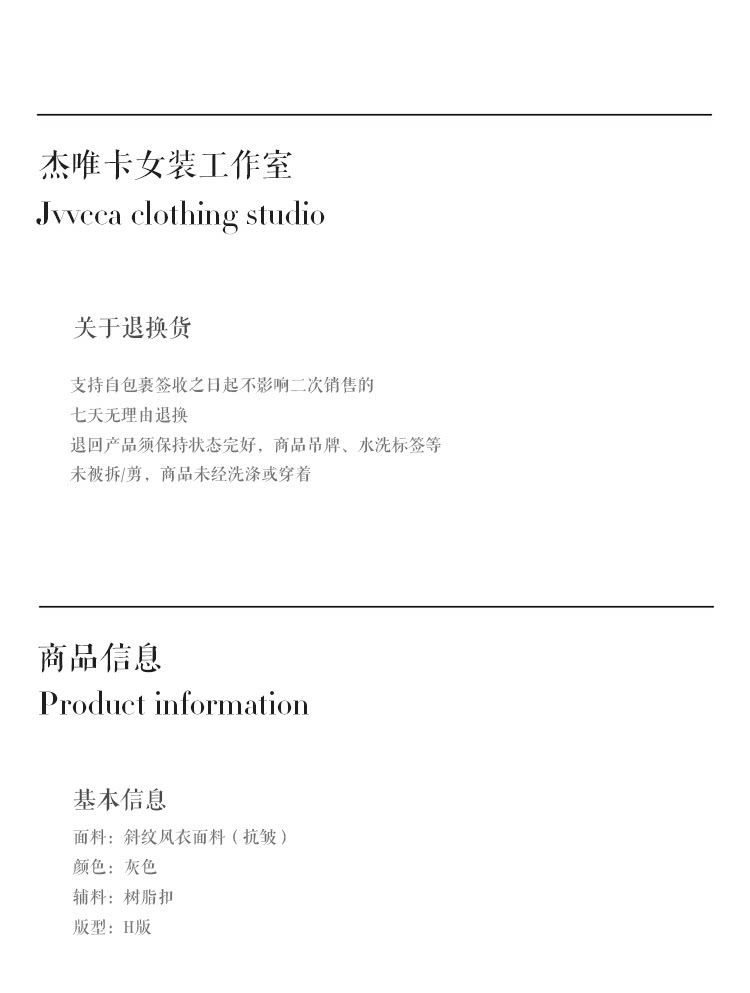 杰唯卡女装工作室
Jvvcca clothing studio

关于退换货

支持自包裹签收之日起不影响二次销售的
七天无理由退换
退回产品须保持状态完好，商品吊牌、水洗标签等
未被拆/剪，商品未经洗涤或穿着

商品信息
Product information

基本信息
面料：斜纹风衣面料（抗皱）
颜色：灰色
辅料：树脂扣
版型：H版